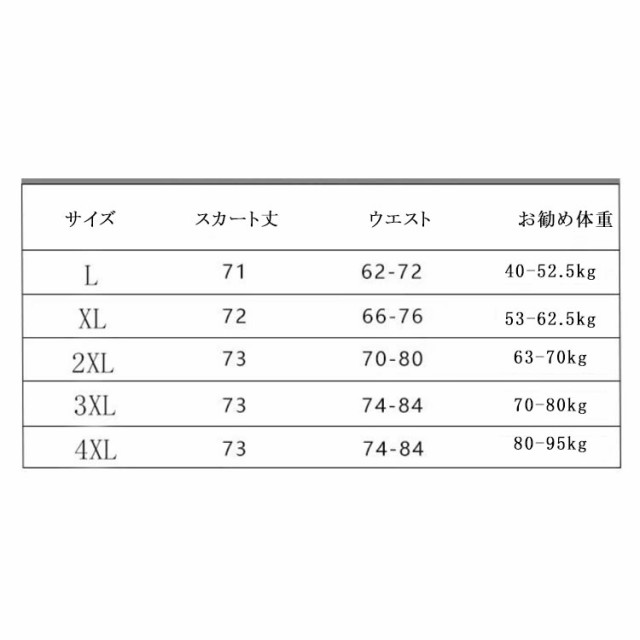 | サイズ | スカート丈 | ウエスト | お勧め体重 |
|---|---|---|---|
| L | 71 | 62-72 | 40-52.5kg |
| XL | 72 | 66-76 | 53-62.5kg |
| 2XL | 73 | 70-80 | 63-70kg |
| 3XL | 73 | 74-84 | 70-80kg |
| 4XL | 73 | 74-84 | 80-95kg |